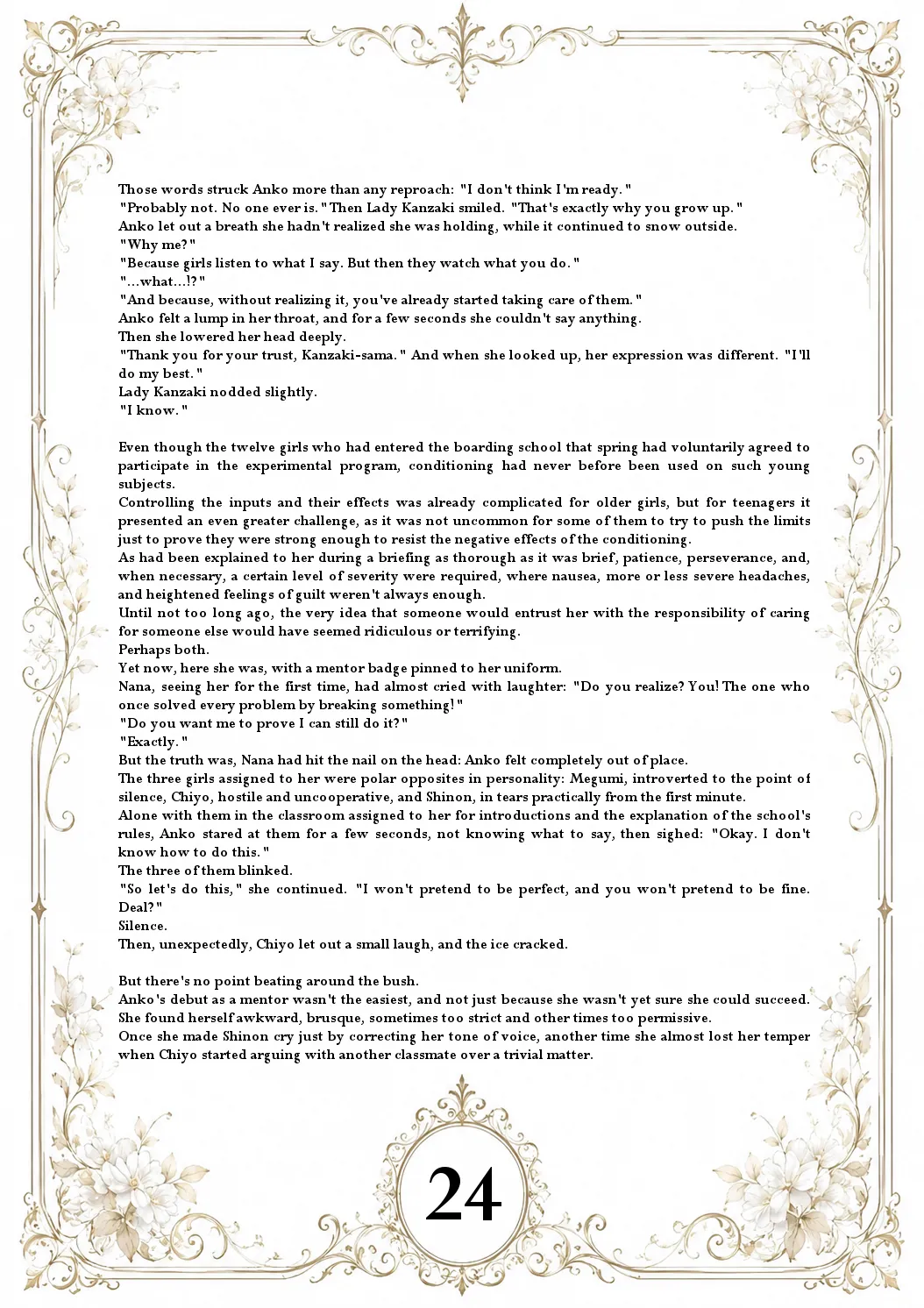 Those words struck Anko more than any reproach: "I don't think I'm ready."

"Probably not. No one ever is." Then Lady Kanzaki smiled. "That's exactly why you grow up."

Anko let out a breath she hadn't realized she was holding, while it continued to snow outside.

"Why me?"

"Because girls listen to what I say. But then they watch what you do."

"...what...!?"

"And because, without realizing it, you've already started taking care of them."

Anko felt a lump in her throat, and for a few seconds she couldn't say anything.

Then she lowered her head deeply.

"Thank you for your trust, Kanzaki-sama." And when she looked up, her expression was different. "I'll do my best."

Lady Kanzaki nodded slightly.

"I know."

Even though the twelve girls who had entered the boarding school that spring had voluntarily agreed to participate in the experimental program, conditioning had never before been used on such young subjects.

Controlling the inputs and their effects was already complicated for older girls, but for teenagers it presented an even greater challenge, as it was not uncommon for some of them to try to push the limits just to prove they were strong enough to resist the negative effects of the conditioning.

As had been explained to her during a briefing as thorough as it was brief, patience, perseverance, and, when necessary, a certain level of severity were required, where nausea, more or less severe headaches, and heightened feelings of guilt weren't always enough.

Until not too long ago, the very idea that someone would entrust her with the responsibility of caring for someone else would have seemed ridiculous or terrifying.

Perhaps both.

Yet now, here she was, with a mentor badge pinned to her uniform.

Nana, seeing her for the first time, had almost cried with laughter: "Do you realize? You! The one who once solved every problem by breaking something!"

"Do you want me to prove I can still do it?"

"Exactly."

But the truth was, Nana had hit the nail on the head: Anko felt completely out of place.

The three girls assigned to her were polar opposites in personality: Megumi, introverted to the point of silence, Chiyo, hostile and uncooperative, and Shinon, in tears practically from the first minute.

Alone with them in the classroom assigned to her for introductions and the explanation of the school's rules, Anko stared at them for a few seconds, not knowing what to say, then sighed: "Okay. I don't know how to do this."

The three of them blinked.

"So let's do this," she continued. "I won't pretend to be perfect, and you won't pretend to be fine. Deal?"

Silence.

Then, unexpectedly, Chiyo let out a small laugh, and the ice cracked.

But there's no point beating around the bush.

Anko's debut as a mentor wasn't the easiest, and not just because she wasn't yet sure she could succeed.

She found herself awkward, brusque, sometimes too strict and other times too permissive.

Once she made Shinon cry just by correcting her tone of voice, another time she almost lost her temper when Chiyo started arguing with another classmate over a trivial matter.

24